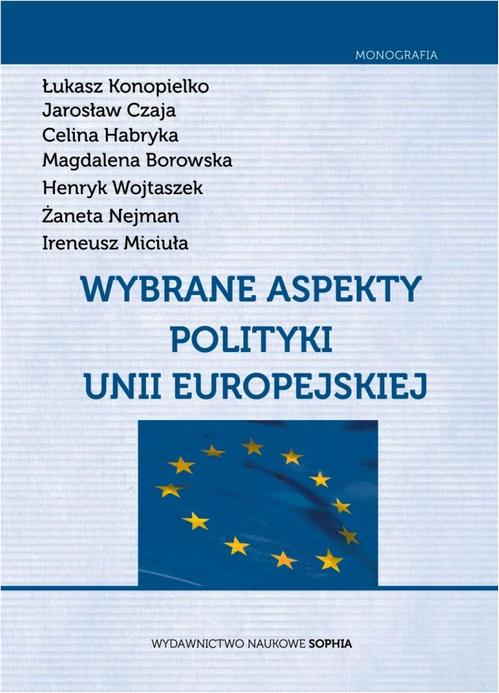 MONOGRAFIA

Łukasz Konopielko
Jarosław Czaja
Celina Habryka
Magdalena Borowska
Henryk Wojtaszek
Żaneta Nejman
Ireneusz Miciuła

WYBRANE ASPEKTY
POLITYKI
UNII EUROPEJSKIEJ

WYDAWNICTWO NAUKOWE SOPHIA